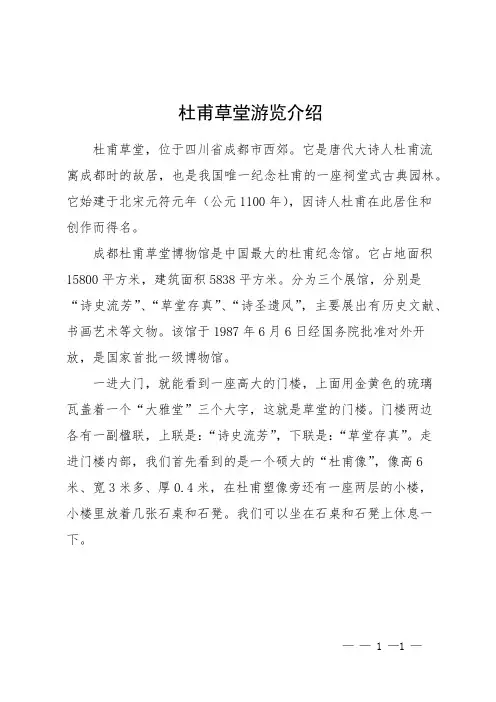 杜甫草堂游览介绍

杜甫草堂，位于四川省成都市西郊。它是唐代大诗人杜甫流寓成都时的故居，也是我国唯一纪念杜甫的一座祠堂式古典园林。它始建于北宋元符元年（公元1100年），因诗人杜甫在此居住和创作而得名。

成都杜甫草堂博物馆是中国最大的杜甫纪念馆。它占地面积15800平方米，建筑面积5838平方米。分为三个展馆，分别是“诗史流芳”、“草堂存真”、“诗圣遗风”，主要展出有历史文献、书画艺术等文物。该馆于1987年6月6日经国务院批准对外开放，是国家首批一级博物馆。

一进大门，就能看到一座高大的门楼，上面用金黄色的琉璃瓦盖着一个“大雅堂”三个大字，这就是草堂的门楼。门楼两边各有一副楹联，上联是：“诗史流芳”，下联是：“草堂存真”。走进门楼内部，我们首先看到的是一个硕大的“杜甫像”，像高6米、宽3米多、厚0.4米，在杜甫塑像旁还有一座两层的小楼，小楼里放着几张石桌和石凳。我们可以坐在石桌和石凳上休息一下。

— — 1 —1 —